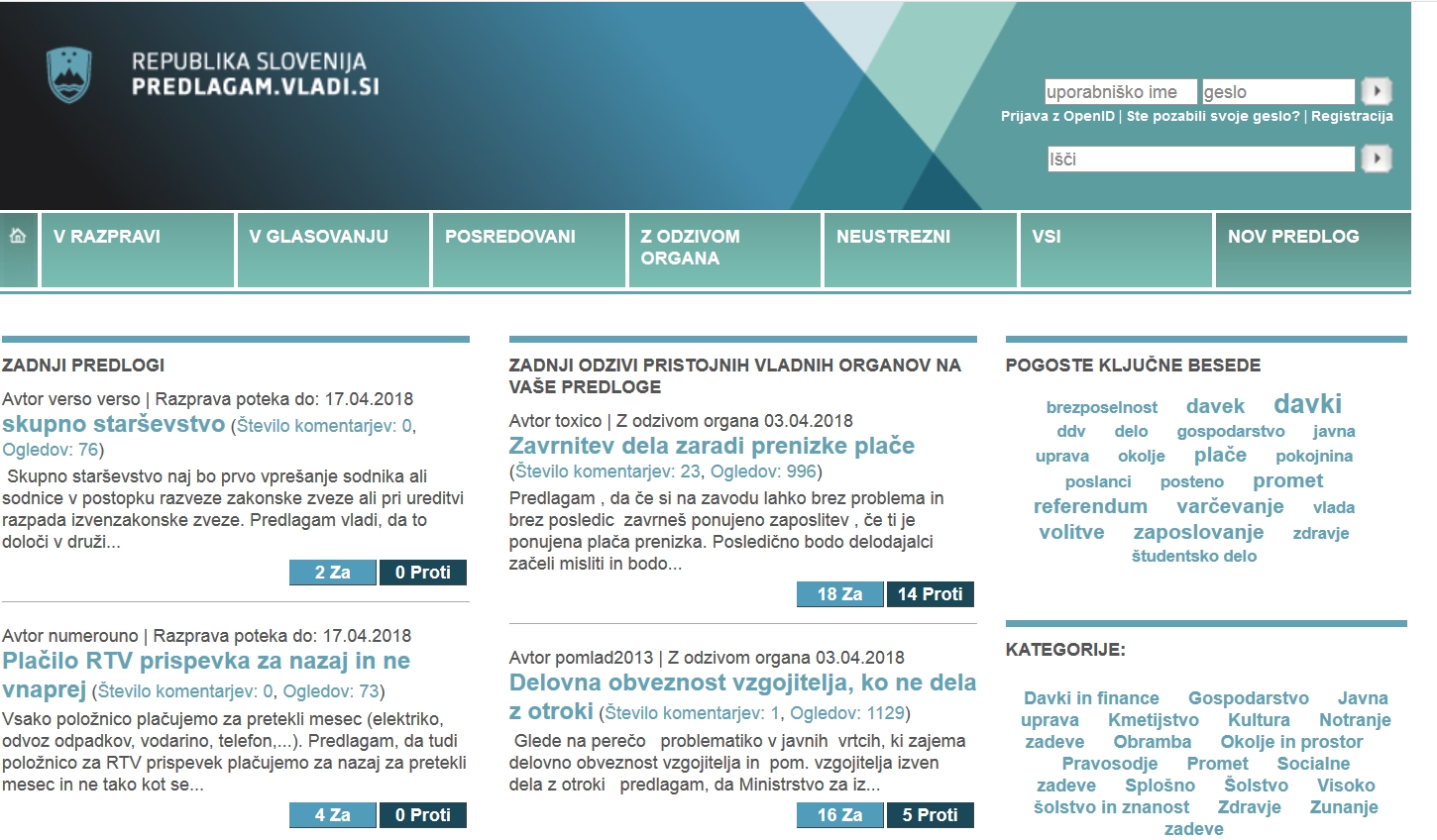 REPUBLIKA SLOVENIJA
PREDLAGAM.VLADI.SI

uporabniško ime
geslo
Prijava z OpenID | Ste pozabili svoje geslo? | Registracija
Išči

V RAZPRAVI
V GLASOVANJU
POSREDOVANI
Z ODZIVOM ORGANA
NEUSTREZNI
VSI
NOV PREDLOG

ZADNJI PREDLOGI

Avtor verso verso | Razprava poteka do: 17.04.2018
skupno starševstvo (Število komentarjev: 0, Ogledov: 76)
Skupno starševstvo naj bo prvo vprešanje sodnika ali sodnice v postopku razveze zakonske zveze ali pri ureditvi razpada izvenzakonske zveze. Predlagam vladi, da to določi v druži...
2 Za
0 Proti

Avtor numerouno | Razprava poteka do: 17.04.2018
Plačilo RTV prispevka za nazaj in ne vnaprej (Število komentarjev: 0, Ogledov: 73)
Vsako položnico plačujemo za pretekli mesec (elektriko, odvoz odpadkov, vodarino, telefon,...). Predlagam, da tudi položnico za RTV prispevek plačujemo za nazaj za pretekli mesec in ne tako kot se...
4 Za
0 Proti

ZADNJI ODZIVI PRISTOJNIH VLADNIH ORGANOV NA VAŠE PREDLOGE

Avtor toxico | Z odzivom organa 03.04.2018
Zavrnitev dela zaradi prenizke plače
(Število komentarjev: 23, Ogledov: 996)
Predlagam , da če si na zavodu lahko brez problema in brez posledic zavrneš ponujeno zaposlitev , če ti je ponujena plača prenizka. Posledično bodo delodajalci začeli misliti in bodo...
18 Za
14 Proti

Avtor pomlad2013 | Z odzivom organa 03.04.2018
Delovna obveznost vzgojitelja, ko ne dela z otroki (Število komentarjev: 1, Ogledov: 1129)
Glede na perečo problematiko v javnih vrtcih, ki zajema delovno obveznost vzgojitelja in pom. vzgojitelja izven dela z otroki predlagam, da Ministrstvo za iz...
16 Za
5 Proti

POGOSTE KLJUČNE BESEDE

brezposelnost davek davki ddv delo gospodarstvo javna uprava okolje plače pokojnina poslanci posteno promet referendum varčevanje vlada volitve zaposlovanje zdravje študentsko delo

KATEGORIJE:

Davki in finance Gospodarstvo Javna uprava Kmetijstvo Kultura Notranje zadeve Obramba Okolje in prostor Pravosodje Promet Socialne zadeve Splošno Šolstvo Visoko šolstvo in znanost Zdravje Zunanje zadeve